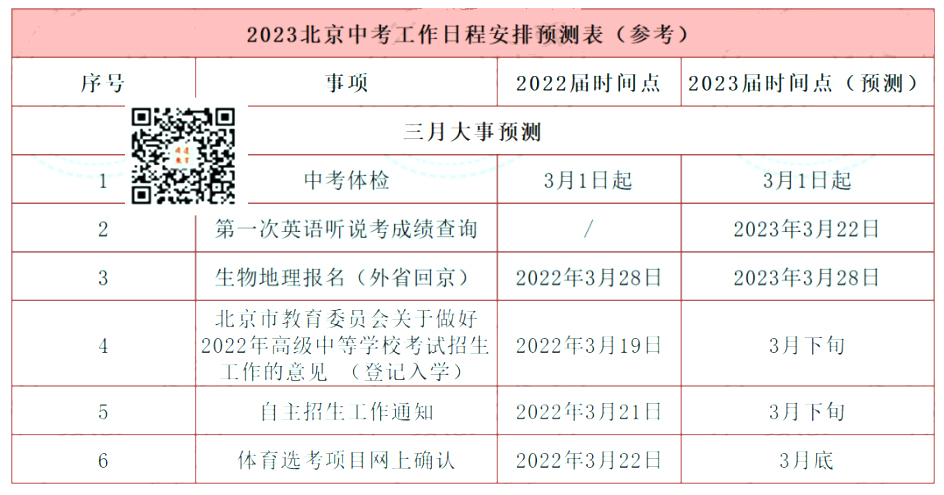 2023北京中考工作日程安排预测表（参考）

| 序号 | 事项 | 2022届时间点 | 2023届时间点（预测） |
|---|---|---|---|
| 三月大事预测 | | | |
| 1 | 中考体检 | 3月1日起 | 3月1日起 |
| 2 | 第一次英语听说考成绩查询 | / | 2023年3月22日 |
| 3 | 生物地理报名（外省回京） | 2022年3月28日 | 2023年3月28日 |
| 4 | 北京市教育委员会关于做好2022年高级中等学校考试招生工作的意见 （登记入学） | 2022年3月19日 | 3月下旬 |
| 5 | 自主招生工作通知 | 2022年3月21日 | 3月下旬 |
| 6 | 体育选考项目网上确认 | 2022年3月22日 | 3月底 |